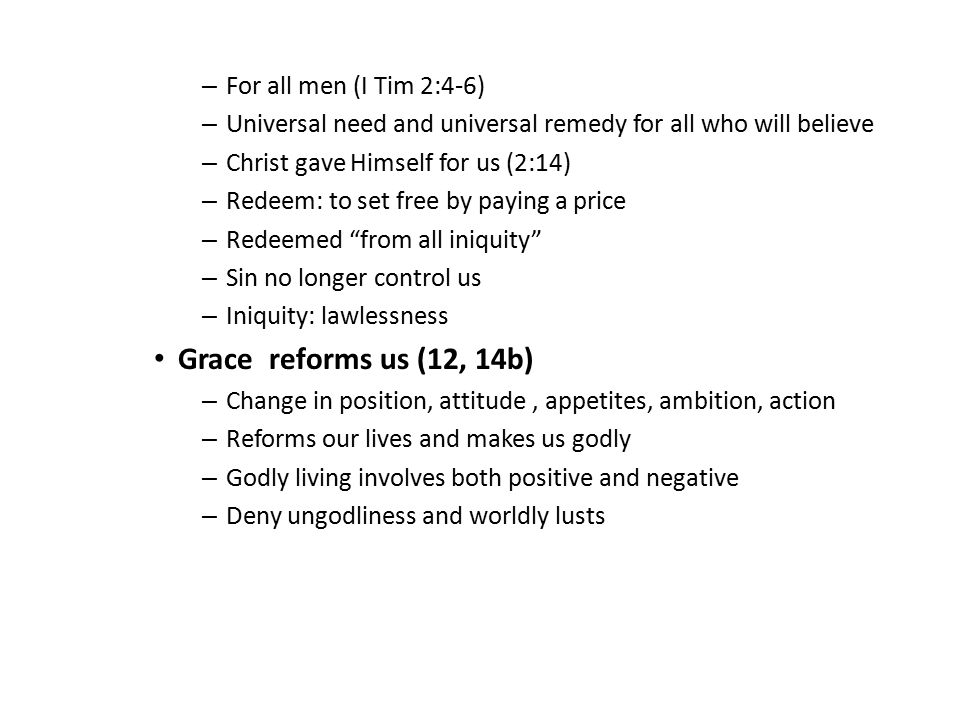 – For all men (I Tim 2:4-6)
– Universal need and universal remedy for all who will believe
– Christ gave Himself for us (2:14)
– Redeem: to set free by paying a price
– Redeemed “from all iniquity”
– Sin no longer control us
– Iniquity: lawlessness

• Grace reforms us (12, 14b)
– Change in position, attitude , appetites, ambition, action
– Reforms our lives and makes us godly
– Godly living involves both positive and negative
– Deny ungodliness and worldly lusts